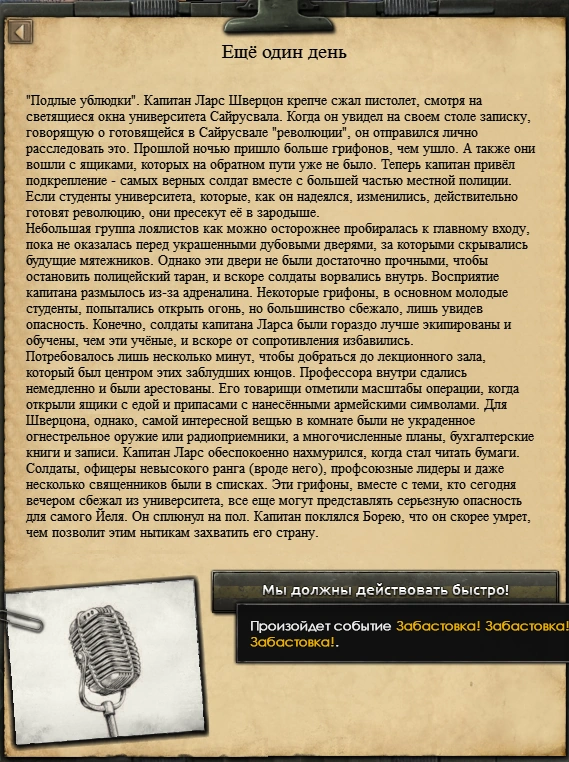 Ещё один день

"Подлые ублюдки". Капитан Ларс Шверцон крепче сжал пистолет, смотря на светящиеся окна университета Сайрусвала. Когда он увидел на своем столе записку, говорящую о готовящейся в Сайрусвале "революции", он отправился лично расследовать это. Прошлой ночью пришло больше грифонов, чем ушло. А также они вошли с ящиками, которых на обратном пути уже не было. Теперь капитан привёл подкрепление - самых верных солдат вместе с большей частью местной полиции. Если студенты университета, которые, как он надеялся, изменились, действительно готовят революцию, они пресекут её в зародыше.
Небольшая группа лоялистов как можно осторожнее пробиралась к главному входу, пока не оказалась перед украшенными дубовыми дверями, за которыми скрывались будущие мятежников. Однако эти двери не были достаточно прочными, чтобы остановить полицейский таран, и вскоре солдаты ворвались внутрь. Восприятие капитана размылось из-за адреналина. Некоторые грифоны, в основном молодые студенты, попытались открыть огонь, но большинство сбежало, лишь увидев опасность. Конечно, солдаты капитана Ларса были гораздо лучше экипированы и обучены, чем эти учёные, и вскоре от сопротивления избавились.
Потребовалось лишь несколько минут, чтобы добраться до лекционного зала, который был центром этих заблудших юнцов. Профессора внутри сдались немедленно и были арестованы. Его товарищи отметили масштабы операции, когда открыли ящики с едой и припасами с нанесёнными армейскими символами. Для Шверцона, однако, самой интересной вещью в комнате были не украденное огнестрельное оружие или радиоприемники, а многочисленные планы, бухгалтерские книги и записи. Капитан Ларс обеспокоенно нахмурился, когда стал читать бумаги. Солдаты, офицеры невысокого ранга (вроде него), профсоюзные лидеры и даже несколько священников были в списках. Эти грифоны, вместе с теми, кто сегодня вечером сбежал из университета, все еще могут представлять серьезную опасность для самого Йеля. Он сплюнул на пол. Капитан поклялся Борею, что он скорее умрет, чем позволит этим нытикам захватить его страну.

Мы должны действовать быстро!

Произойдет событие Забастовка! Забастовка! Забастовка!.